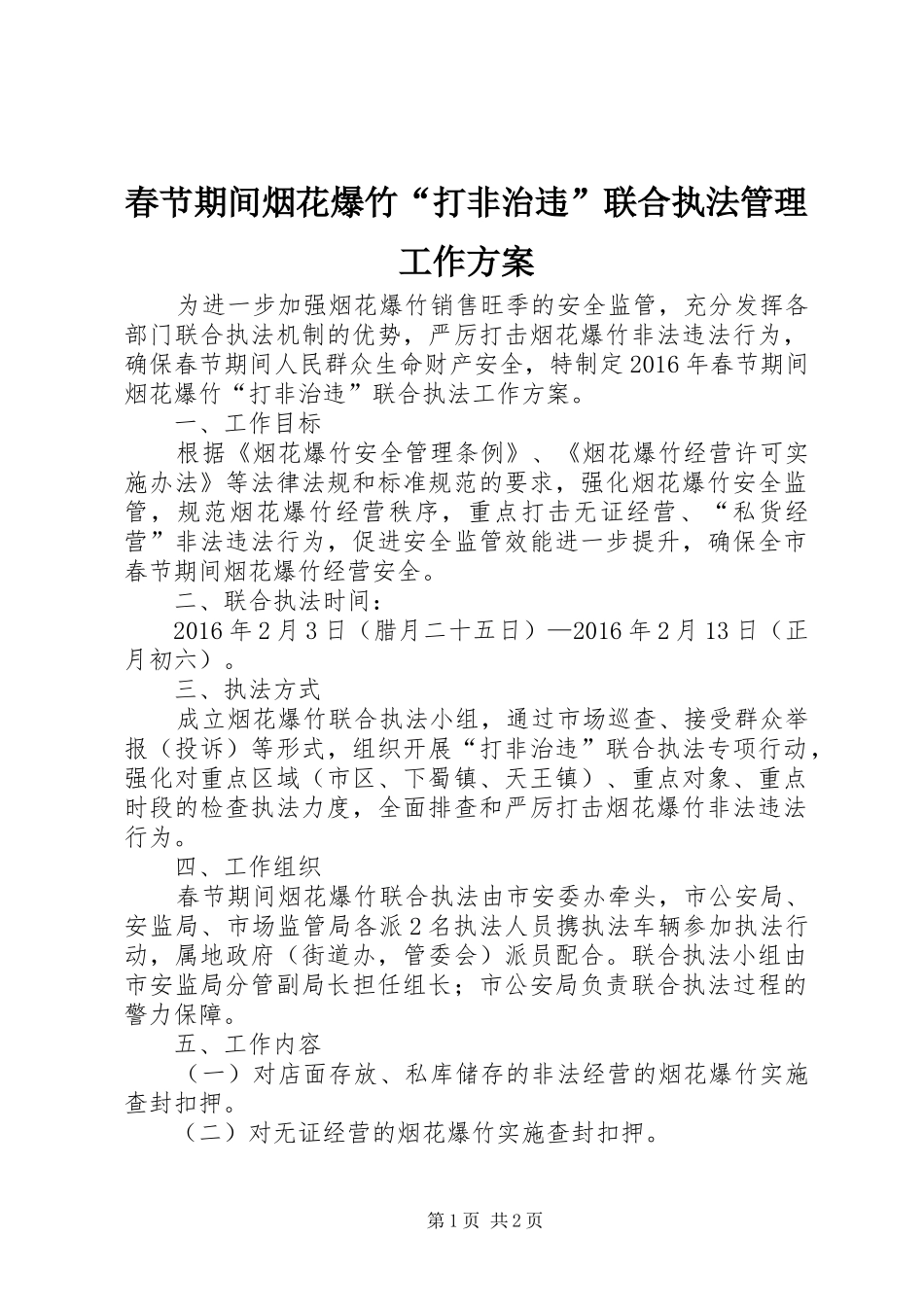 春节期间烟花爆竹“打非治违”联合执法管理工作方案

为进一步加强烟花爆竹销售旺季的安全监管，充分发挥各部门联合执法机制的优势，严厉打击烟花爆竹非法违法行为，确保春节期间人民群众生命财产安全，特制定2016年春节期间烟花爆竹“打非治违”联合执法工作方案。

一、工作目标

根据《烟花爆竹安全管理条例》、《烟花爆竹经营许可实施办法》等法律法规和标准规范的要求，强化烟花爆竹安全监管，规范烟花爆竹经营秩序，重点打击无证经营、“私货经营”非法违法行为，促进安全监管效能进一步提升，确保全市春节期间烟花爆竹经营安全。

二、联合执法时间：

2016年2月3日（腊月二十五日）—2016年2月13日（正月初六）。

三、执法方式

成立烟花爆竹联合执法小组，通过市场巡查、接受群众举报（投诉）等形式，组织开展“打非治违”联合执法专项行动，强化对重点区域（市区、下蜀镇、天王镇）、重点对象、重点时段的检查执法力度，全面排查和严厉打击烟花爆竹非法违法行为。

四、工作组织

春节期间烟花爆竹联合执法由市安委办牵头，市公安局、安监局、市场监管局各派2名执法人员携执法车辆参加执法行动，属地政府（街道办，管委会）派员配合。联合执法小组由市安监局分管副局长担任组长；市公安局负责联合执法过程的警力保障。

五、工作内容

（一）对店面存放、私库储存的非法经营的烟花爆竹实施查封扣押。

（二）对无证经营的烟花爆竹实施查封扣押。

第1页 共2页